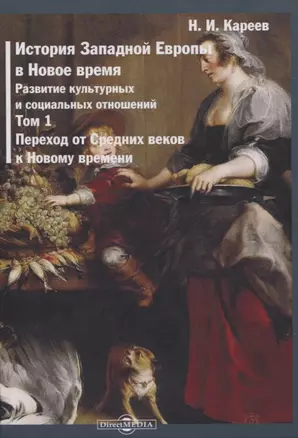 Н. И. Кареев

История Западной Европы в Новое время

Развитие культурных и социальных отношений

Том 1

Переход от Средних веков к Новому времени

DirectMEDIA